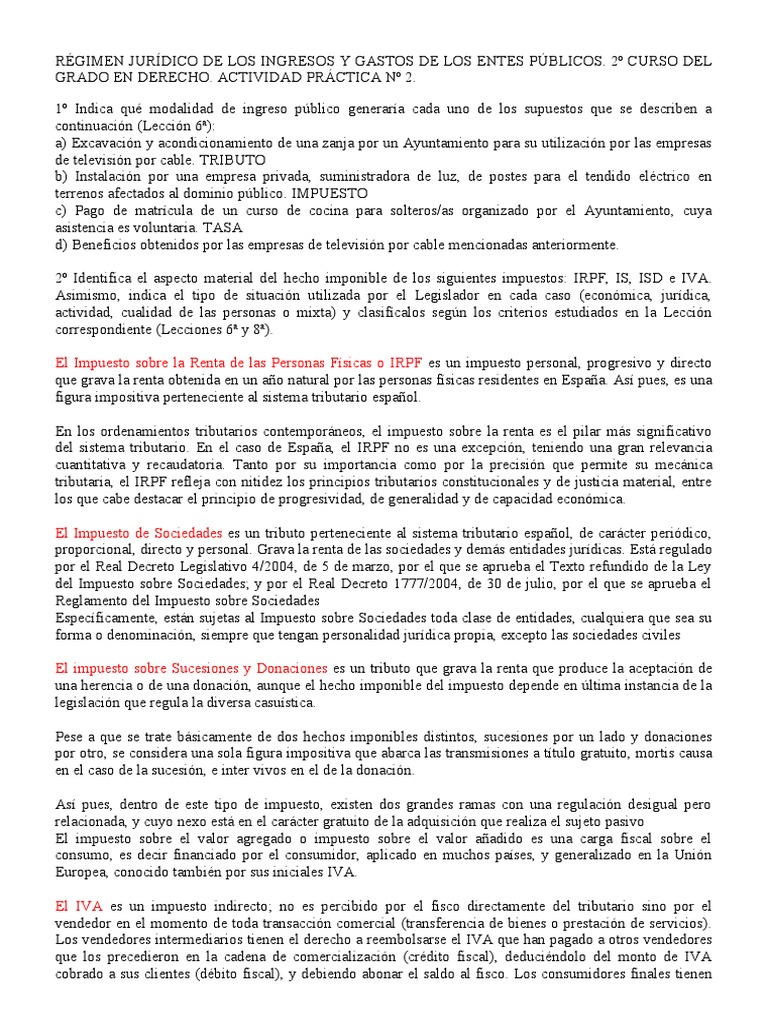 RÉGIMEN JURÍDICO DE LOS INGRESOS Y GASTOS DE LOS ENTES PÚBLICOS. 2º CURSO DEL GRADO EN DERECHO. ACTIVIDAD PRÁCTICA Nº 2.

1º Indica qué modalidad de ingreso público generaría cada uno de los supuestos que se describen a continuación (Lección 6ª):
a) Excavación y acondicionamiento de una zanja por un Ayuntamiento para su utilización por las empresas de televisión por cable. TRIBUTO
b) Instalación por una empresa privada, suministradora de luz, de postes para el tendido eléctrico en terrenos afectados al dominio público. IMPUESTO
c) Pago de matrícula de un curso de cocina para solteros/as organizado por el Ayuntamiento, cuya asistencia es voluntaria. TASA
d) Beneficios obtenidos por las empresas de televisión por cable mencionadas anteriormente.

2º Identifica el aspecto material del hecho imponible de los siguientes impuestos: IRPF, IS, ISD e IVA. Asimismo, indica el tipo de situación utilizada por el Legislador en cada caso (económica, jurídica, actividad, cualidad de las personas o mixta) y clasifícalos según los criterios estudiados en la Lección correspondiente (Lecciones 6ª y 8ª).

El Impuesto sobre la Renta de las Personas Físicas o IRPF es un impuesto personal, progresivo y directo que grava la renta obtenida en un año natural por las personas físicas residentes en España. Así pues, es una figura impositiva perteneciente al sistema tributario español.

En los ordenamientos tributarios contemporáneos, el impuesto sobre la renta es el pilar más significativo del sistema tributario. En el caso de España, el IRPF no es una excepción, teniendo una gran relevancia cuantitativa y recaudatoria. Tanto por su importancia como por la precisión que permite su mecánica tributaria, el IRPF refleja con nitidez los principios tributarios constitucionales y de justicia material, entre los que cabe destacar el principio de progresividad, de generalidad y de capacidad económica.

El Impuesto de Sociedades es un tributo perteneciente al sistema tributario español, de carácter periódico, proporcional, directo y personal. Grava la renta de las sociedades y demás entidades jurídicas. Está regulado por el Real Decreto Legislativo 4/2004, de 5 de marzo, por el que se aprueba el Texto refundido de la Ley del Impuesto sobre Sociedades; y por el Real Decreto 1777/2004, de 30 de julio, por el que se aprueba el Reglamento del Impuesto sobre Sociedades
Específicamente, están sujetas al Impuesto sobre Sociedades toda clase de entidades, cualquiera que sea su forma o denominación, siempre que tengan personalidad jurídica propia, excepto las sociedades civiles

El impuesto sobre Sucesiones y Donaciones es un tributo que grava la renta que produce la aceptación de una herencia o de una donación, aunque el hecho imponible del impuesto depende en última instancia de la legislación que regula la diversa casuística.

Pese a que se trate básicamente de dos hechos imponibles distintos, sucesiones por un lado y donaciones por otro, se considera una sola figura impositiva que abarca las transmisiones a título gratuito, mortis causa en el caso de la sucesión, e inter vivos en el de la donación.

Así pues, dentro de este tipo de impuesto, existen dos grandes ramas con una regulación desigual pero relacionada, y cuyo nexo está en el carácter gratuito de la adquisición que realiza el sujeto pasivo
El impuesto sobre el valor agregado o impuesto sobre el valor añadido es una carga fiscal sobre el consumo, es decir financiado por el consumidor, aplicado en muchos países, y generalizado en la Unión Europea, conocido también por sus iniciales IVA.

El IVA es un impuesto indirecto; no es percibido por el fisco directamente del tributario sino por el vendedor en el momento de toda transacción comercial (transferencia de bienes o prestación de servicios). Los vendedores intermediarios tienen el derecho a reembolsarse el IVA que han pagado a otros vendedores que los precedieron en la cadena de comercialización (crédito fiscal), deduciéndolo del monto de IVA cobrado a sus clientes (débito fiscal), y debiendo abonar el saldo al fisco. Los consumidores finales tienen